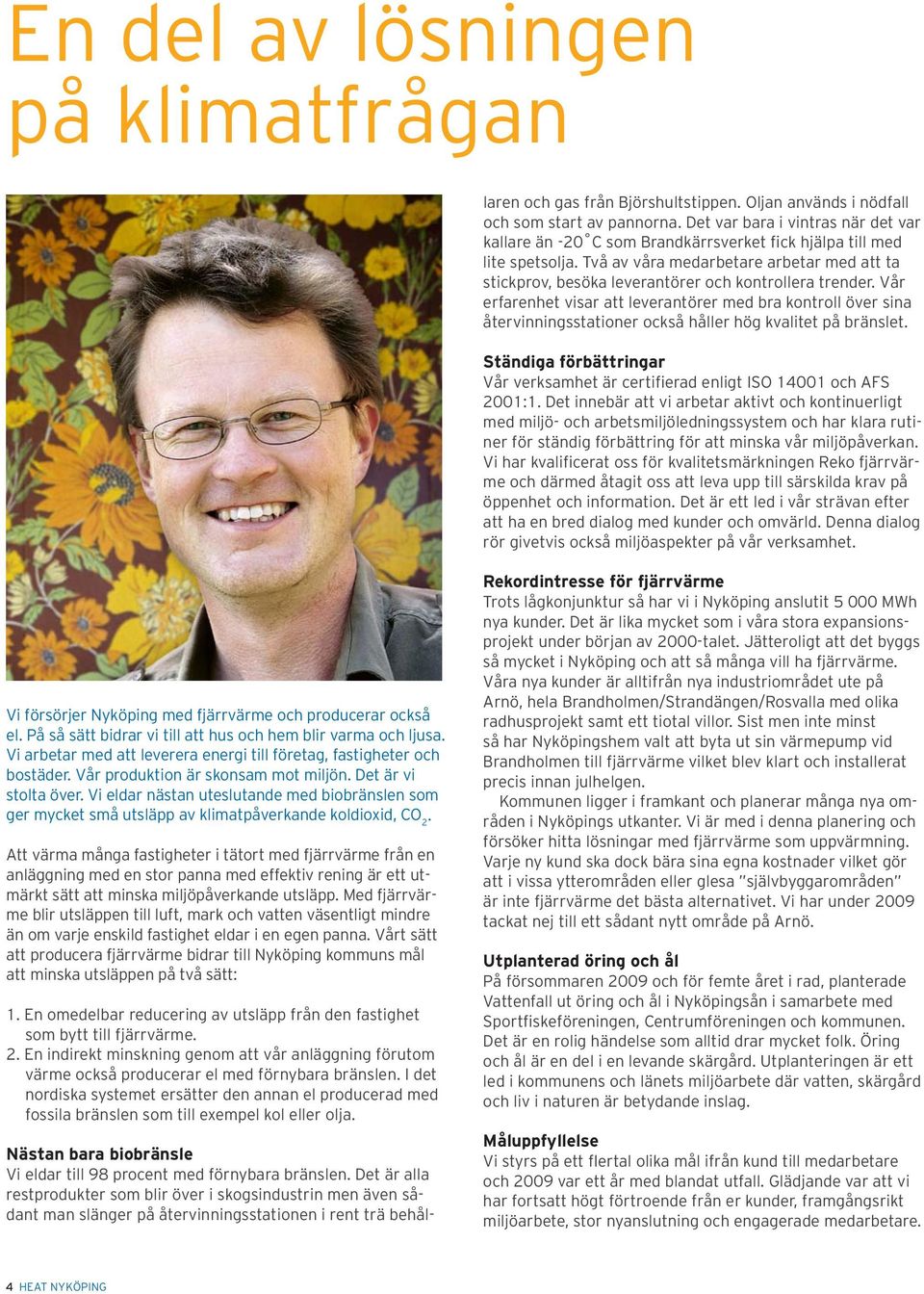 En del av lösningen på klimatfrågan

Vi försörjer Nyköping med fjärrvärme och producerar också el. På så sätt bidrar vi till att hus och hem blir varma och ljusa. Vi arbetar med att leverera energi till företag, fastigheter och bostäder. Vår produktion är skonsam mot miljön. Det är vi stolta över. Vi eldar nästan uteslutande med biobränslen som ger mycket små utsläpp av klimatpåverkande koldioxid, $CO_2$.

Att värma många fastigheter i tätort med fjärrvärme från en anläggning med en stor panna med effektiv rening är ett utmärkt sätt att minska miljöpåverkande utsläpp. Med fjärrvärme blir utsläppen till luft, mark och vatten väsentligt mindre än om varje enskild fastighet eldar i en egen panna. Vårt sätt att producera fjärrvärme bidrar till Nyköping kommuns mål att minska utsläppen på två sätt:

1. En omedelbar reducering av utsläpp från den fastighet som bytt till fjärrvärme.
2. En indirekt minskning genom att vår anläggning förutom värme också producerar el med förnybara bränslen. I det nordiska systemet ersätter den annan el producerad med fossila bränslen som till exempel kol eller olja.

Nästan bara biobränsle
Vi eldar till 98 procent med förnybara bränslen. Det är alla restprodukter som blir över i skogsindustrin men även sådant man slänger på återvinningsstationen i rent trä behållaren och gas från Björshultstippen. Oljan används i nödfall och som start av pannorna. Det var bara i vintras när det var kallare än -20°C som Brandkärrsverket fick hjälpa till med lite spetsolja. Två av våra medarbetare arbetar med att ta stickprov, besöka leverantörer och kontrollera trender. Vår erfarenhet visar att leverantörer med bra kontroll över sina återvinningsstationer också håller hög kvalitet på bränslet.

Ständiga förbättringar
Vår verksamhet är certifierad enligt ISO 14001 och AFS 2001:1. Det innebär att vi arbetar aktivt och kontinuerligt med miljö- och arbetsmiljöledningssystem och har klara rutiner för ständig förbättring för att minska vår miljöpåverkan. Vi har kvalificerat oss för kvalitetsmärkningen Reko fjärrvärme och därmed åtagit oss att leva upp till särskilda krav på öppenhet och information. Det är ett led i vår strävan efter att ha en bred dialog med kunder och omvärld. Denna dialog rör givetvis också miljöaspekter på vår verksamhet.

Rekordintresse för fjärrvärme
Trots lågkonjunktur så har vi i Nyköping anslutit 5 000 MWh nya kunder. Det är lika mycket som i våra stora expansionsprojekt under början av 2000-talet. Jätteroligt att det byggs så mycket i Nyköping och att så många vill ha fjärrvärme. Våra nya kunder är alltifrån nya industriområdet ute på Arnö, hela Brandholmen/Strandängen/Rosvalla med olika radhusprojekt samt ett tiotal villor. Sist men inte minst så har Nyköpingshem valt att byta ut sin värmepump vid Brandholmen till fjärrvärme vilket blev klart och installerat precis innan julhelgen.
Kommunen ligger i framkant och planerar många nya områden i Nyköpings utkanter. Vi är med i denna planering och försöker hitta lösningar med fjärrvärme som uppvärmning. Varje ny kund ska dock bära sina egna kostnader vilket gör att i vissa ytterområden eller glesa "självbyggarområden" är inte fjärrvärme det bästa alternativet. Vi har under 2009 tackat nej till ett sådant nytt område på Arnö.

Utplanterad öring och ål
På försommaren 2009 och för femte året i rad, planterade Vattenfall ut öring och ål i Nyköpingsån i samarbete med Sportfiskeföreningen, Centrumföreningen och kommunen. Det är en rolig händelse som alltid drar mycket folk. Öring och ål är en del i en levande skärgård. Utplanteringen är ett led i kommunens och länets miljöarbete där vatten, skärgård och liv i naturen är betydande inslag.

Måluppfyllelse
Vi styrs på ett flertal olika mål ifrån kund till medarbetare och 2009 var ett år med blandat utfall. Glädjande var att vi har fortsatt högt förtroende från er kunder, framgångsrikt miljöarbete, stor nyanslutning och engagerade medarbetare.

4 HEAT NYKÖPING